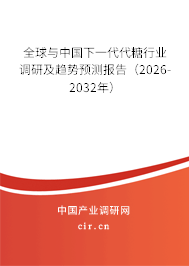 全球与中国下一代代糖行业调研及趋势预测报告（2026-2032年）

中国产业调研网
cir.cn